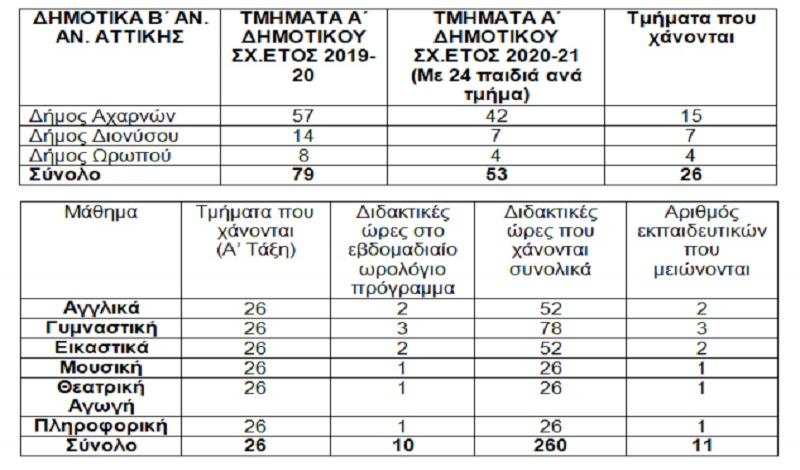 | ΔΗΜΟΤΙΚΑ Β΄ ΑΝ. ΑΝ. ΑΤΤΙΚΗΣ | ΤΜΗΜΑΤΑ Α΄ ΔΗΜΟΤΙΚΟΥ ΣΧ.ΕΤΟΣ 2019-20 | ΤΜΗΜΑΤΑ Α΄ ΔΗΜΟΤΙΚΟΥ ΣΧ.ΕΤΟΣ 2020-21 (Με 24 παιδιά ανά τμήμα) | Τμήματα που χάνονται |
|---|---|---|---|
| Δήμος Αχαρνών | 57 | 42 | 15 |
| Δήμος Διονύσου | 14 | 7 | 7 |
| Δήμος Ωρωπού | 8 | 4 | 4 |
| **Σύνολο** | **79** | **53** | **26** |

| Μάθημα | Τμήματα που χάνονται (Α' Τάξη) | Διδακτικές ώρες στο εβδομαδιαίο ωρολόγιο πρόγραμμα | Διδακτικές ώρες που χάνονται συνολικά | Αριθμός εκπαιδευτικών που μειώνονται |
|---|---|---|---|---|
| **Αγγλικά** | 26 | 2 | 52 | 2 |
| **Γυμναστική** | 26 | 3 | 78 | 3 |
| **Εικαστικά** | 26 | 2 | 52 | 2 |
| **Μουσική** | 26 | 1 | 26 | **1** |
| **Θεατρική Αγωγή** | 26 | 1 | 26 | **1** |
| **Πληροφορική** | 26 | 1 | 26 | **1** |
| **Σύνολο** | **26** | **10** | **260** | **11** |